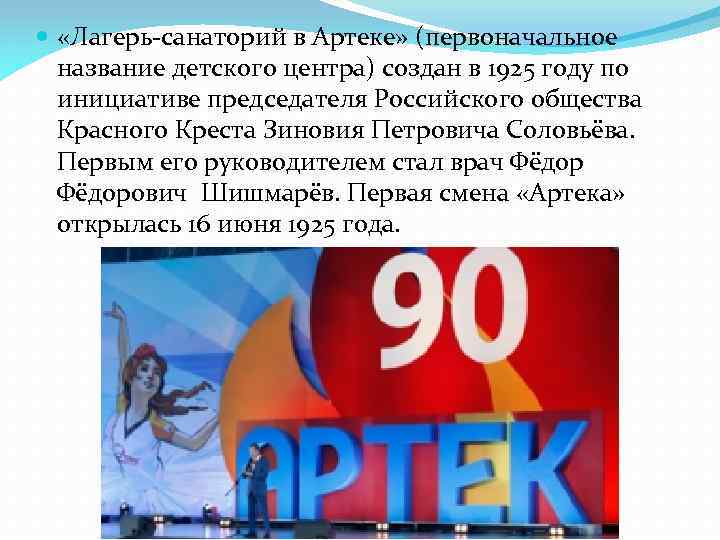 «Лагерь-санаторий в Артеке» (первоначальное название детского центра) создан в 1925 году по инициативе председателя Российского общества Красного Креста Зиновия Петровича Соловьёва. Первым его руководителем стал врач Фёдор Фёдорович Шишмарёв. Первая смена «Артека» открылась 16 июня 1925 года.

90

АРТЕК